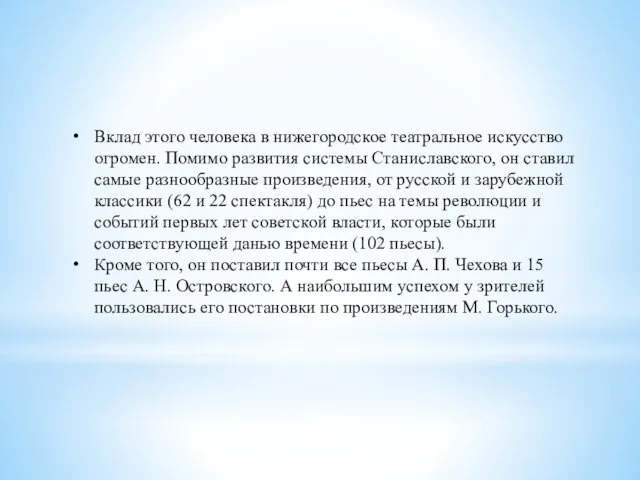 • Вклад этого человека в нижегородское театральное искусство огромен. Помимо развития системы Станиславского, он ставил самые разнообразные произведения, от русской и зарубежной классики (62 и 22 спектакля) до пьес на темы революции и событий первых лет советской власти, которые были соответствующей данью времени (102 пьесы).
• Кроме того, он поставил почти все пьесы А. П. Чехова и 15 пьес А. Н. Островского. А наибольшим успехом у зрителей пользовались его постановки по произведениям М. Горького.